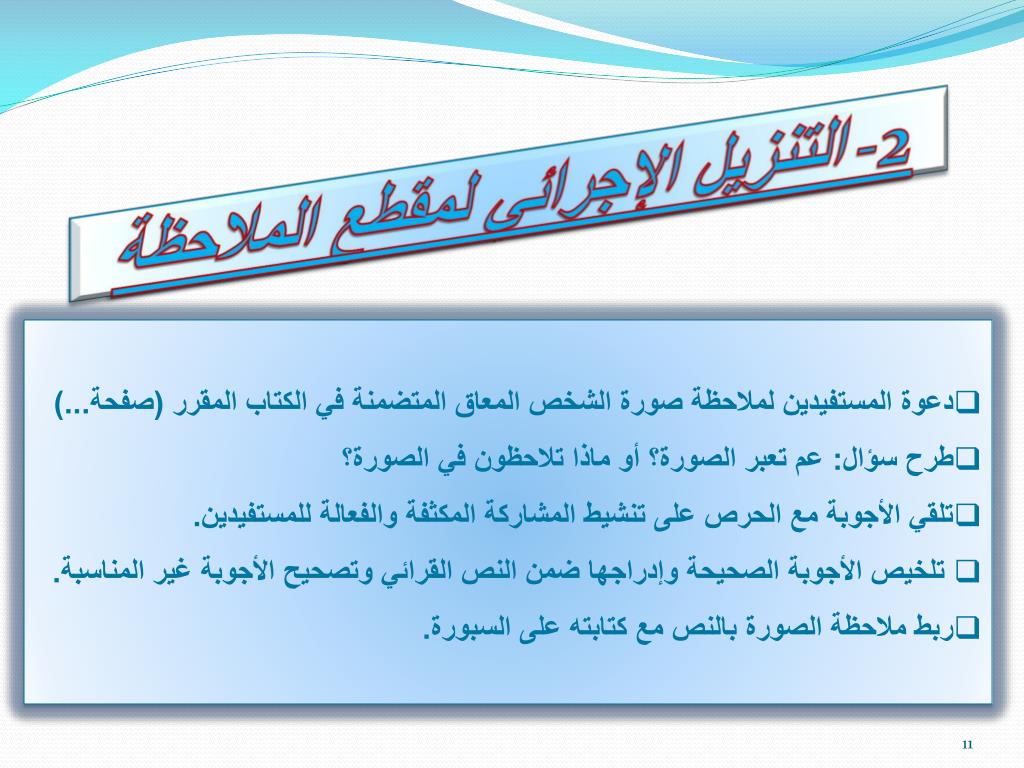 2- التنزيل الإجرائي لمقطع الملاحظة

❑دعوة المستفيدين لملاحظة صورة الشخص المعاق المتضمنة في الكتاب المقرر (صفحة...)

❑طرح سؤال: عم تعبر الصورة؟ أو ماذا تلاحظون في الصورة؟

❑تلقي الأجوبة مع الحرص على تنشيط المشاركة المكثفة والفعالة للمستفيدين.

❑ تلخيص الأجوبة الصحيحة وإدراجها ضمن النص القرائي وتصحيح الأجوبة غير المناسبة.

❑ربط ملاحظة الصورة بالنص مع كتابته على السبورة.

11